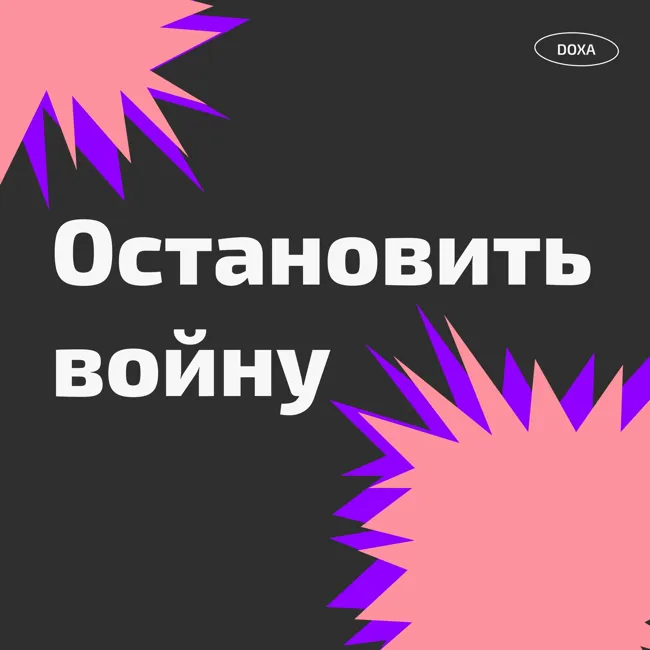 DOXA

Остановить войну